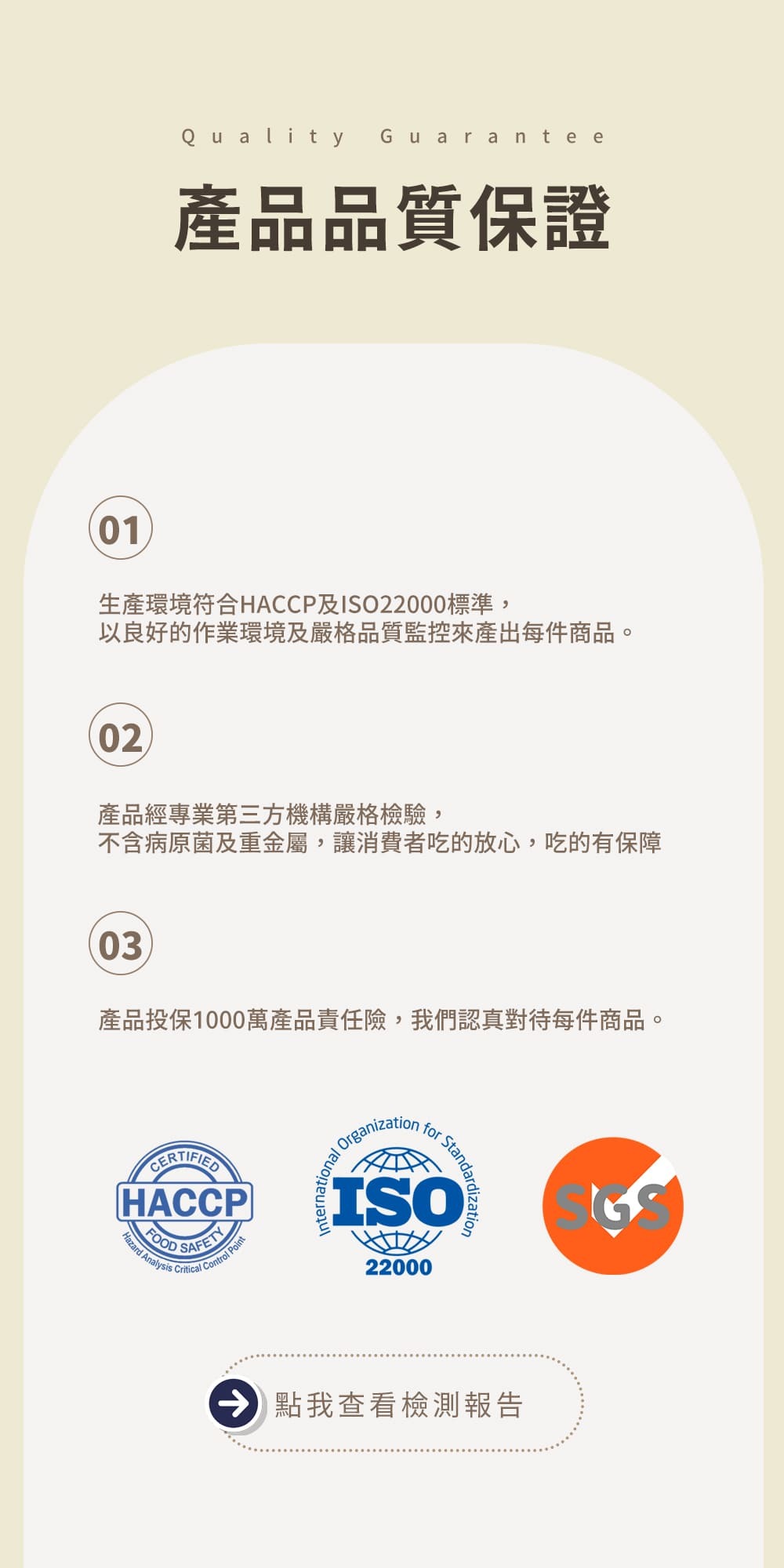 Quality Guarantee

產品品質保證

01

生產環境符合HACCP及ISO22000標準，
以良好的作業環境及嚴格品質監控來產出每件商品。

02

產品經專業第三方機構嚴格檢驗，
不含病原菌及重金屬，讓消費者吃的放心，吃的有保障

03

產品投保1000萬產品責任險，我們認真對待每件商品。

CERTIFIED
HACCP
FOOD SAFETY
Hazard Analysis Critical Control Point

International Organization for Standardization
ISO
22000

SGS

點我查看檢測報告